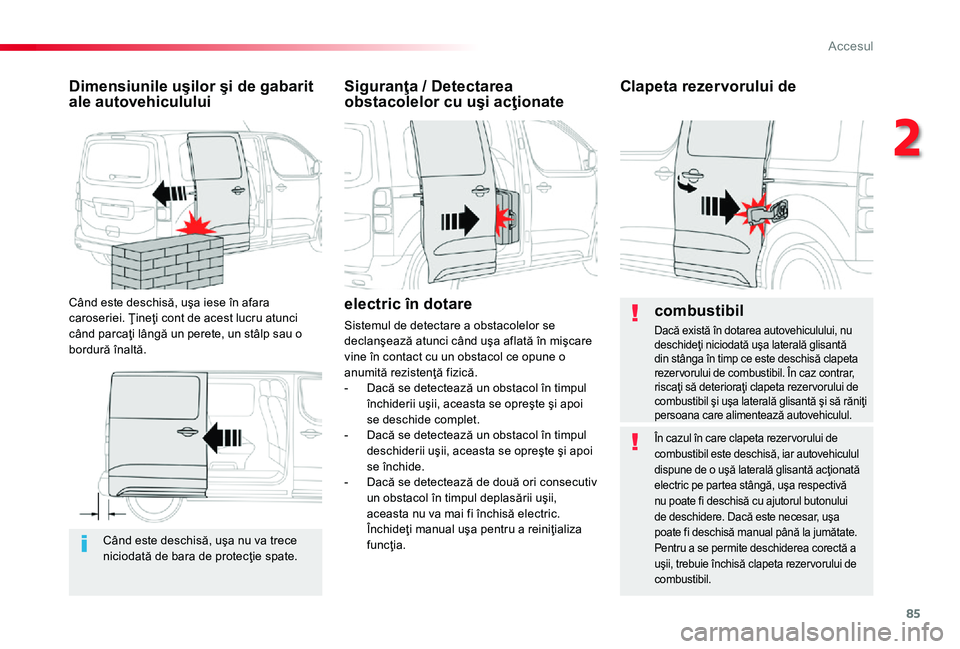 Accesul

2

Dimensiunile uşilor şi de gabarit ale autovehiculului

Când este deschisă, uşa iese în afara caroseriei. Ţineţi cont de acest lucru atunci când parcaţi lângă un perete, un stâlp sau o bordură înaltă.

Când este deschisă, uşa nu va trece niciodată de bara de protecţie spate.

Siguranţa / Detectarea obstacolelor cu uşi acţionate

electric în dotare

Sistemul de detectare a obstacolelor se declanşează atunci când uşa aflată în mişcare vine în contact cu un obstacol ce opune o anumită rezistenţă fizică.
- Dacă se detectează un obstacol în timpul închiderii uşii, aceasta se opreşte şi apoi se deschide complet.
- Dacă se detectează un obstacol în timpul deschiderii uşii, aceasta se opreşte şi apoi se închide.
- Dacă se detectează de două ori consecutiv un obstacol în timpul deplasării uşii, aceasta nu va mai fi închisă electric. Închideţi manual uşa pentru a reiniţializa funcţia.

Clapeta rezervorului de

combustibil

Dacă există în dotarea autovehiculului, nu deschideţi niciodată uşa laterală glisantă din stânga în timp ce este deschisă clapeta rezervorului de combustibil. În caz contrar, riscaţi să deterioraţi clapeta rezervorului de combustibil şi uşa laterală glisantă şi să răniţi persoana care alimentează autovehiculul.

În cazul în care clapeta rezervorului de combustibil este deschisă, iar autovehiculul dispune de o uşă laterală glisantă acţionată electric pe partea stângă, uşa respectivă nu poate fi deschisă cu ajutorul butonului de deschidere. Dacă este necesar, uşa poate fi deschisă manual până la jumătate. Pentru a se permite deschiderea corectă a uşii, trebuie închisă clapeta rezervorului de combustibil.

85

carmanualsonline.info